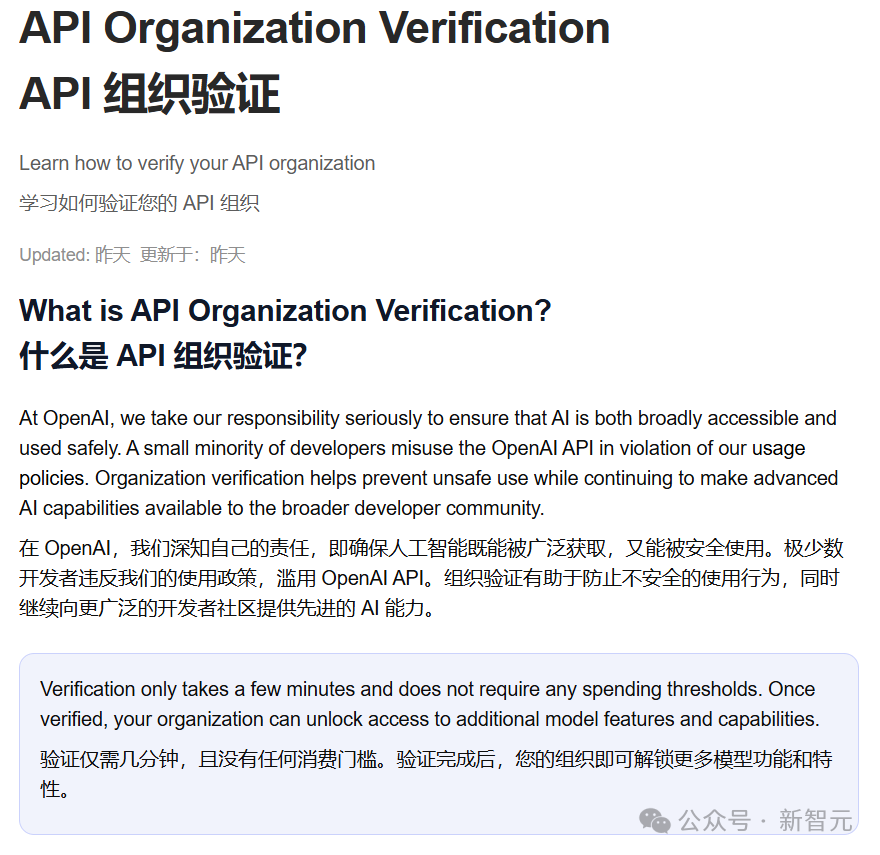 API Organization Verification
API 组织验证

Learn how to verify your API organization
学习如何验证您的 API 组织

Updated: 昨天 更新于：昨天

What is API Organization Verification?
什么是 API 组织验证?

At OpenAI, we take our responsibility seriously to ensure that AI is both broadly accessible and used safely. A small minority of developers misuse the OpenAI API in violation of our usage policies. Organization verification helps prevent unsafe use while continuing to make advanced AI capabilities available to the broader developer community.

在 OpenAI，我们深知自己的责任，即确保人工智能既能被广泛获取，又能被安全使用。极少数开发者违反我们的使用政策，滥用 OpenAI API。组织验证有助于防止不安全的使用行为，同时继续向更广泛的开发者社区提供先进的 AI 能力。

Verification only takes a few minutes and does not require any spending thresholds. Once verified, your organization can unlock access to additional model features and capabilities.

验证仅需几分钟，且没有任何消费门槛。验证完成后，您的组织即可解锁更多模型功能和特性。

公众号 · 新智元